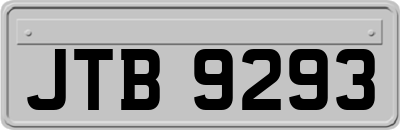 JTB 9293